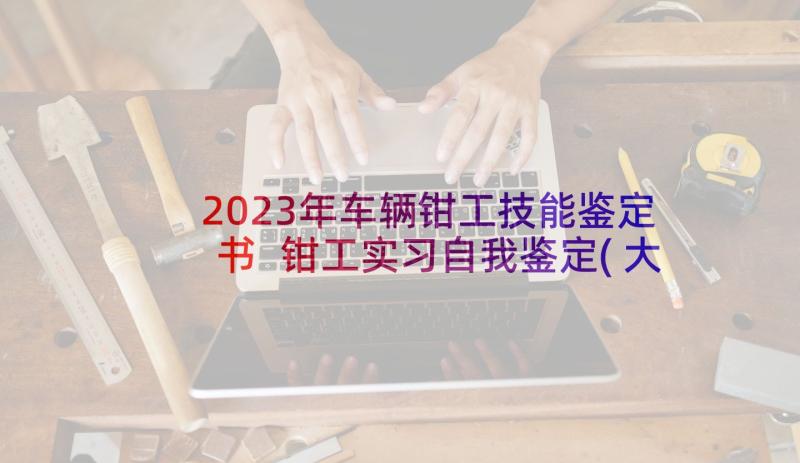 2023年车辆钳工技能鉴定书 钳工实习自我鉴定(大